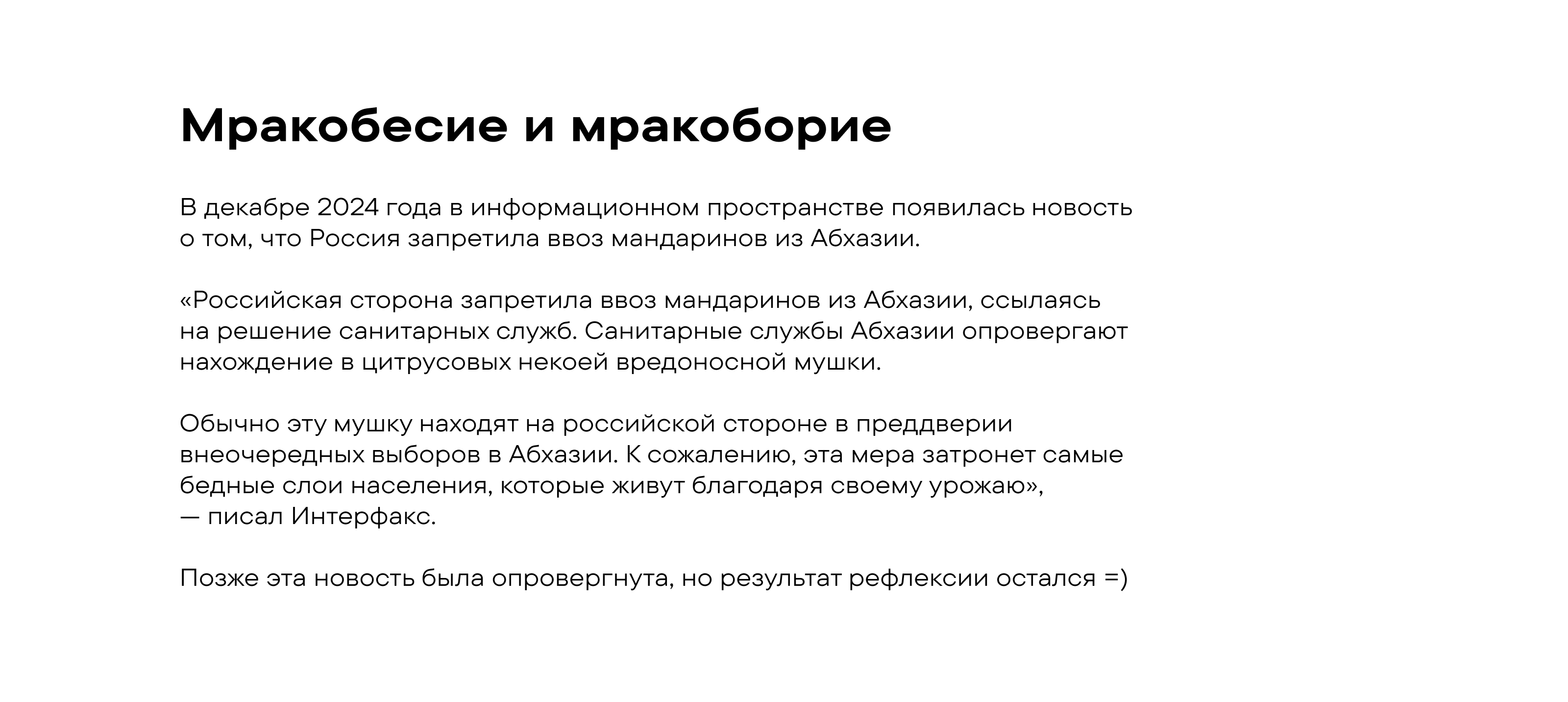 Мракобесие и мракоборие

В декабре 2024 года в информационном пространстве появилась новость о том, что Россия запретила ввоз мандаринов из Абхазии.

«Российская сторона запретила ввоз мандаринов из Абхазии, ссылаясь на решение санитарных служб. Санитарные службы Абхазии опровергают нахождение в цитрусовых некоей вредоносной мушки.

Обычно эту мушку находят на российской стороне в преддверии внеочередных выборов в Абхазии. К сожалению, эта мера затронет самые бедные слои населения, которые живут благодаря своему урожаю», — писал Интерфакс.

Позже эта новость была опровергнута, но результат рефлексии остался =)